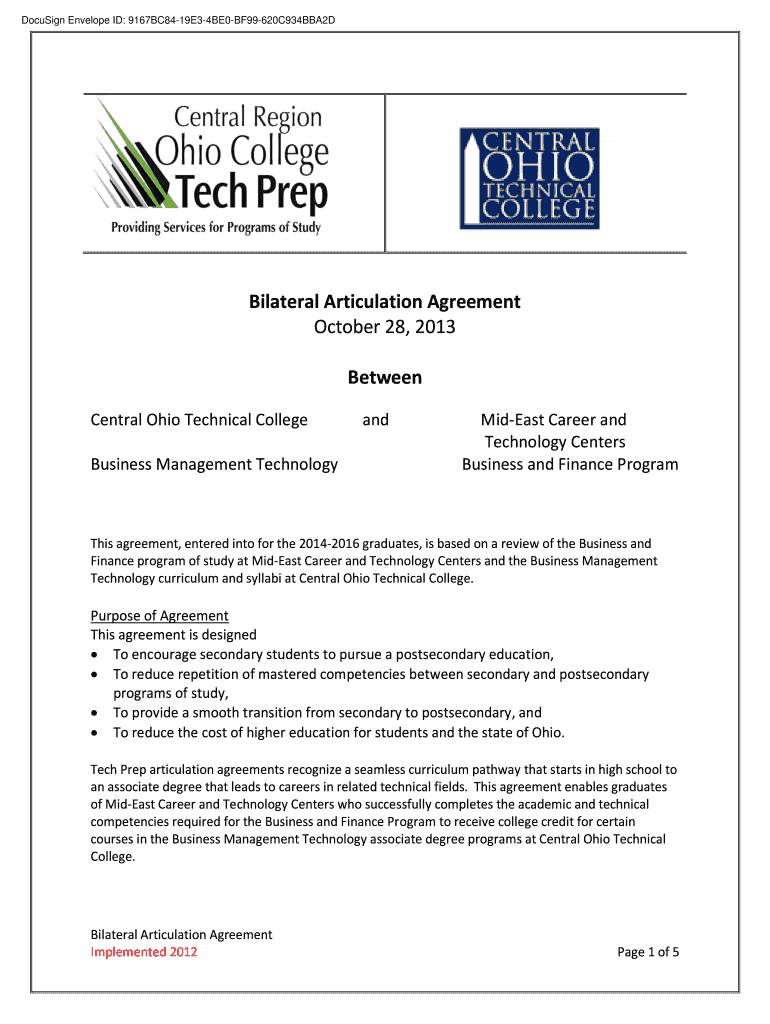 DocuSign Envelope ID: 9167BC84-19E3-4BE0-BF99-620C934BBA2D

Central Region
Ohio College
Tech Prep
Providing Services for Programs of Study

CENTRAL
OHIO
TECHNICAL
COLLEGE

Bilateral Articulation Agreement
October 28, 2013

Between

Central Ohio Technical College and Mid-East Career and Technology Centers

Business Management Technology Business and Finance Program

This agreement, entered into for the 2014-2016 graduates, is based on a review of the Business and Finance program of study at Mid-East Career and Technology Centers and the Business Management Technology curriculum and syllabi at Central Ohio Technical College.

Purpose of Agreement
This agreement is designed
• To encourage secondary students to pursue a postsecondary education,
• To reduce repetition of mastered competencies between secondary and postsecondary programs of study,
• To provide a smooth transition from secondary to postsecondary, and
• To reduce the cost of higher education for students and the state of Ohio.

Tech Prep articulation agreements recognize a seamless curriculum pathway that starts in high school to an associate degree that leads to careers in related technical fields. This agreement enables graduates of Mid-East Career and Technology Centers who successfully completes the academic and technical competencies required for the Business and Finance Program to receive college credit for certain courses in the Business Management Technology associate degree programs at Central Ohio Technical College.

Bilateral Articulation Agreement
Implemented 2012

Page 1 of 5